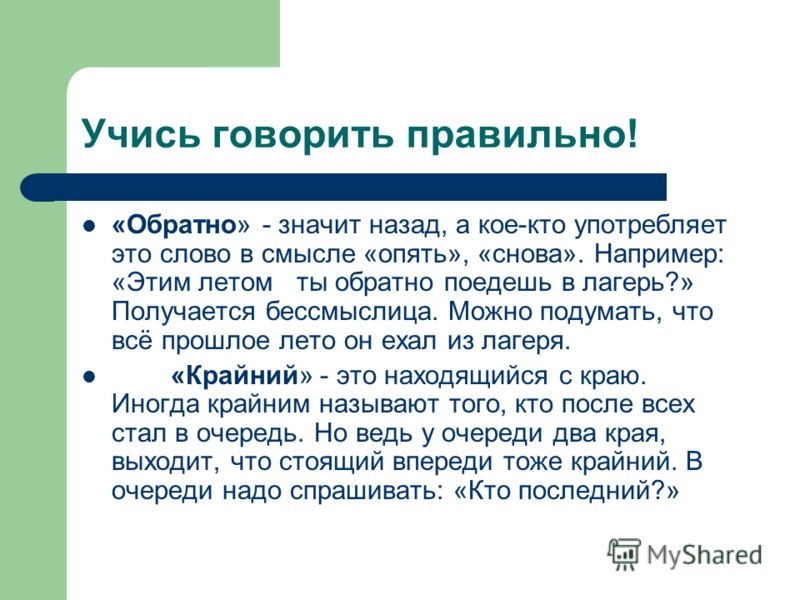 Учись говорить правильно!

«Обратно» - значит назад, а кое-кто употребляет это слово в смысле «опять», «снова». Например: «Этим летом ты обратно поедешь в лагерь?» Получается бессмыслица. Можно подумать, что всё прошлое лето он ехал из лагеря.

«Крайний» - это находящийся с краю. Иногда крайним называют того, кто после всех стал в очередь. Но ведь у очереди два края, выходит, что стоящий впереди тоже крайний. В очереди надо спрашивать: «Кто последний?»

MyShared